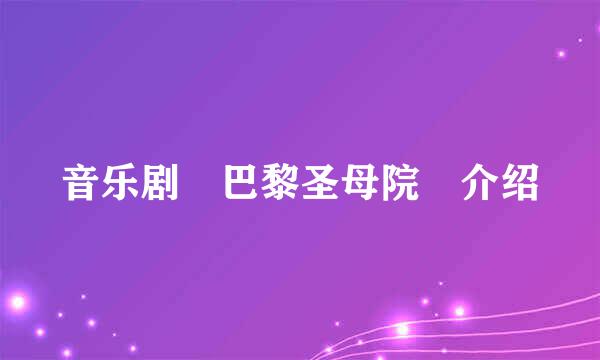 音乐剧 巴黎圣母院 介绍